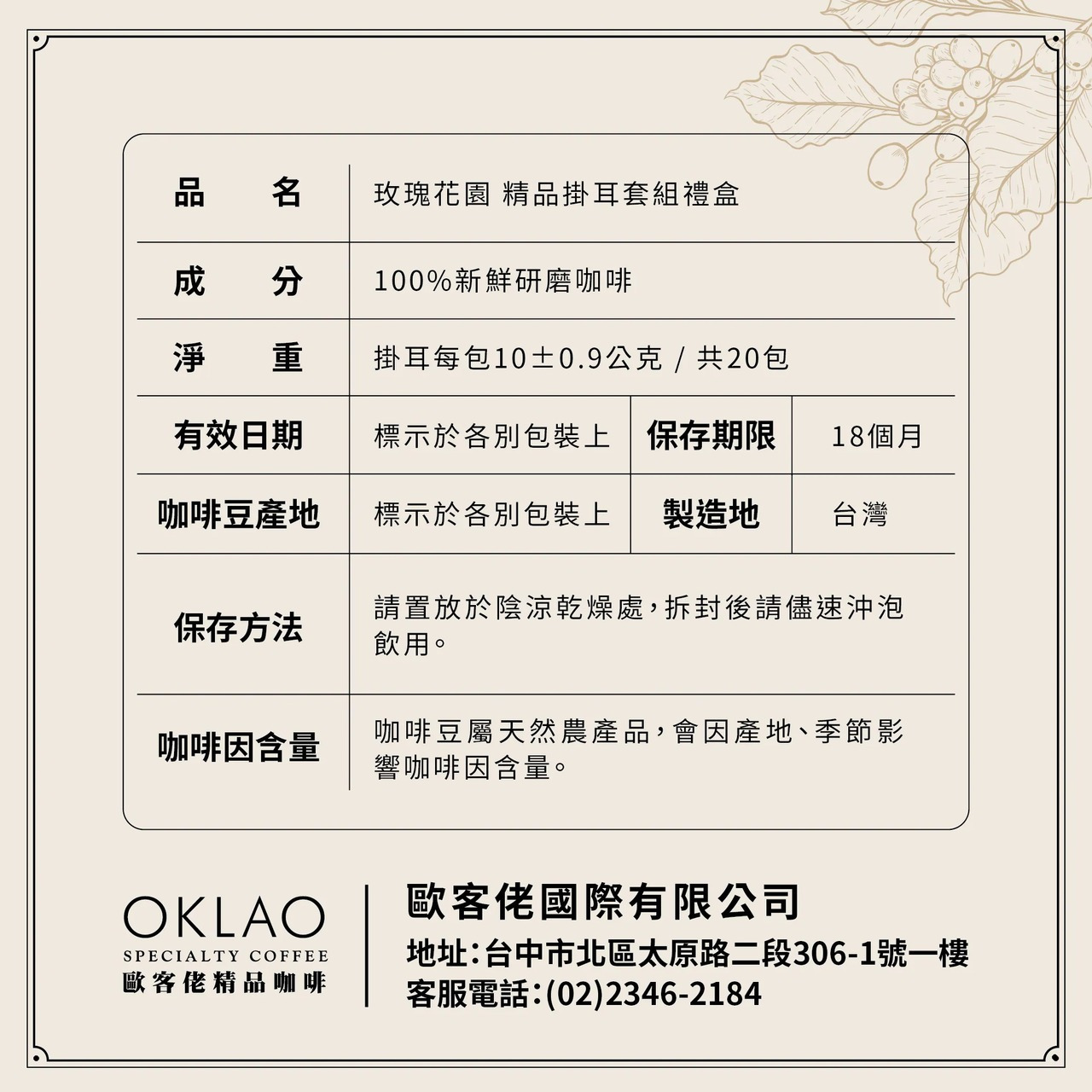 | 品　　名 | 玫瑰花園 精品掛耳套組禮盒 | | |
|---|---|---|---|
| 成　　分 | 100%新鮮研磨咖啡 | | |
| 淨　　重 | 掛耳每包10±0.9公克 / 共20包 | | |
| 有效日期 | 標示於各別包裝上 | 保存期限 | 18個月 |
| 咖啡豆產地 | 標示於各別包裝上 | 製造地 | 台灣 |
| 保存方法 | 請置放於陰涼乾燥處，拆封後請儘速沖泡飲用。 | | |
| 咖啡因含量 | 咖啡豆屬天然農產品，會因產地、季節影響咖啡因含量。 | | |

OKLAO
SPECIALTY COFFEE
歐客佬精品咖啡

歐客佬國際有限公司
地址：台中市北區太原路二段306-1號一樓
客服電話：(02)2346-2184